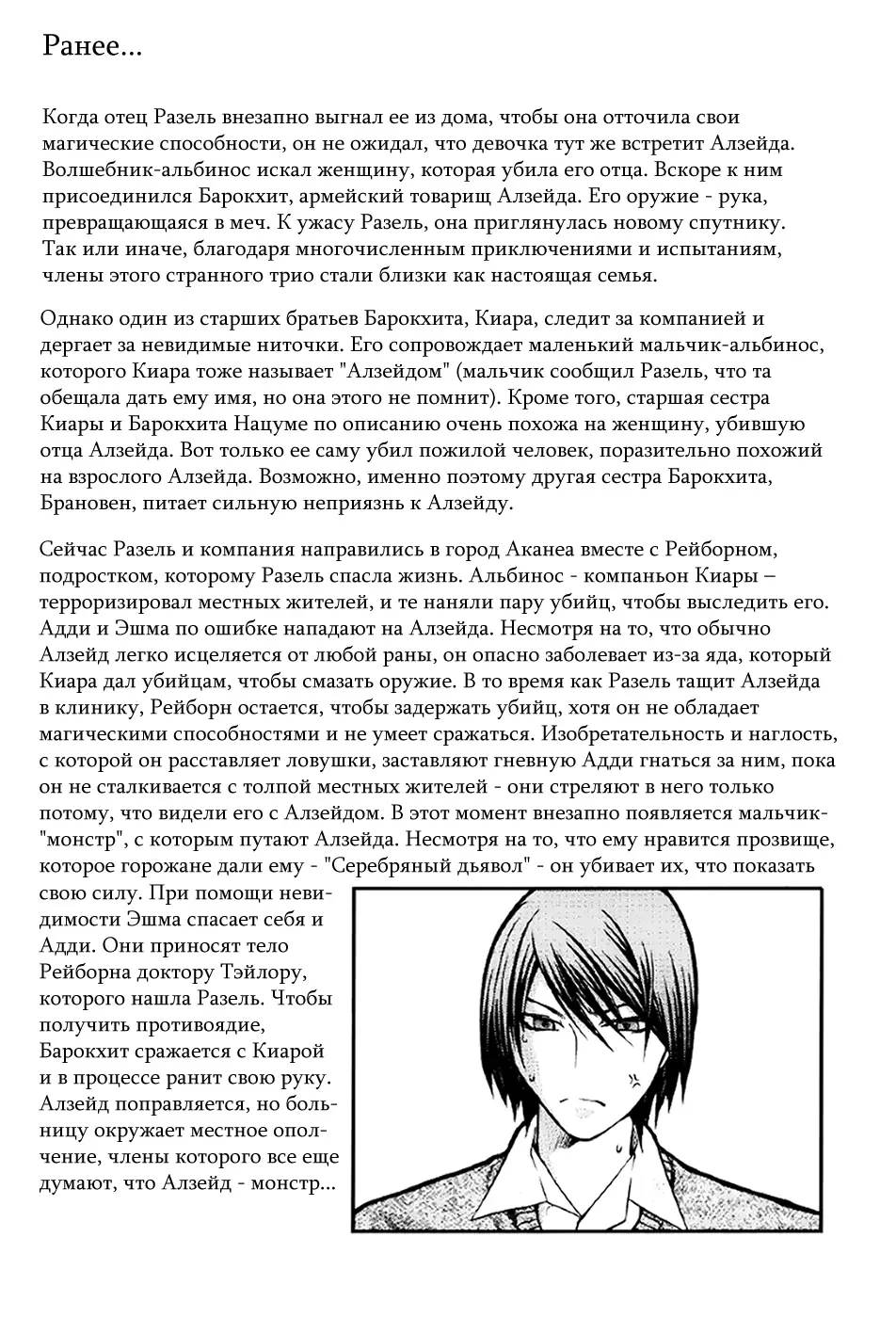 Ранее...

Когда отец Разель внезапно выгнал ее из дома, чтобы она отточила свои магические способности, он не ожидал, что девочка тут же встретит Алзейда. Волшебник-альбинос искал женщину, которая убила его отца. Вскоре к ним присоединился Барокхит, армейский товарищ Алзейда. Его оружие - рука, превращающаяся в меч. К ужасу Разель, она приглянулась новому спутнику. Так или иначе, благодаря многочисленным приключениями и испытаниям, члены этого странного трио стали близки как настоящая семья.

Однако один из старших братьев Барокхита, Киара, следит за компанией и дергает за невидимые ниточки. Его сопровождает маленький мальчик-альбинос, которого Киара тоже называет "Алзейдом" (мальчик сообщил Разель, что та обещала дать ему имя, но она этого не помнит). Кроме того, старшая сестра Киары и Барокхита Нацуме по описанию очень похожа на женщину, убившую отца Алзейда. Вот только ее саму убил пожилой человек, поразительно похожий на взрослого Алзейда. Возможно, именно поэтому другая сестра Барокхита, Брановен, питает сильную неприязнь к Алзейду.

Сейчас Разель и компания направились в город Аканеа вместе с Рейборном, подростком, которому Разель спасла жизнь. Альбинос - компаньон Киары – терроризировал местных жителей, и те наняли пару убийц, чтобы выследить его. Адди и Эшма по ошибке нападают на Алзейда. Несмотря на то, что обычно Алзейд легко исцеляется от любой раны, он опасно заболевает из-за яда, который Киара дал убийцам, чтобы смазать оружие. В то время как Разель тащит Алзейда в клинику, Рейборн остается, чтобы задержать убийц, хотя он не обладает магическими способностями и не умеет сражаться. Изобретательность и наглость, с которой он расставляет ловушки, заставляют гневную Адди гнаться за ним, пока он не сталкивается с толпой местных жителей - они стреляют в него только потому, что видели его с Алзейдом. В этот момент внезапно появляется мальчик-"монстр", с которым путают Алзейда. Несмотря на то, что ему нравится прозвище, которое горожане дали ему - "Серебряный дьявол" - он убивает их, что показать свою силу. При помощи невидимости Эшма спасает себя и Адди. Они приносят тело Рейборна доктору Тэйлору, которого нашла Разель. Чтобы получить противоядие, Барокхит сражается с Киарой и в процессе ранит свою руку. Алзейд поправляется, но больницу окружает местное ополчение, члены которого все еще думают, что Алзейд - монстр...